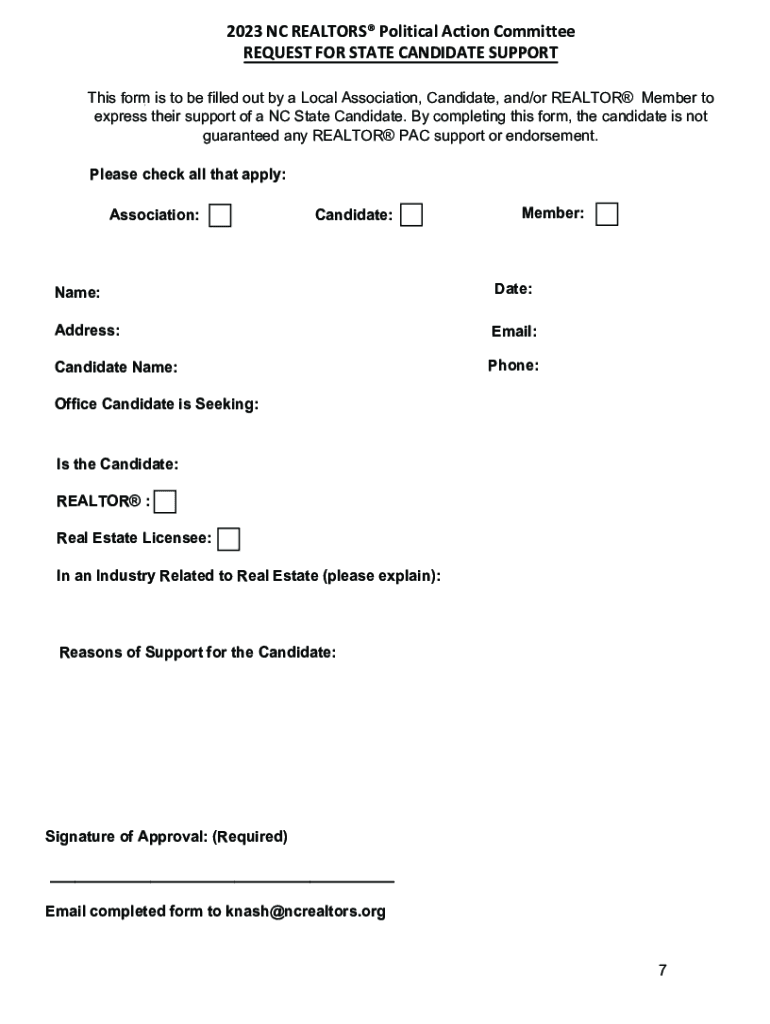 2023 NC REALTORS® Political Action Committee
REQUEST FOR STATE CANDIDATE SUPPORT

This form is to be filled out by a Local Association, Candidate, and/or REALTOR® Member to express their support of a NC State Candidate. By completing this form, the candidate is not guaranteed any REALTOR® PAC support or endorsement.

Please check all that apply:

Association: Candidate: Member:

Name:

Date:

Address:

Email:

Candidate Name:

Phone:

Office Candidate is Seeking:

Is the Candidate:

REALTOR® :

Real Estate Licensee:

In an Industry Related to Real Estate (please explain):

Reasons of Support for the Candidate:

Signature of Approval: (Required)

Email completed form to knash@ncrealtors.org

7